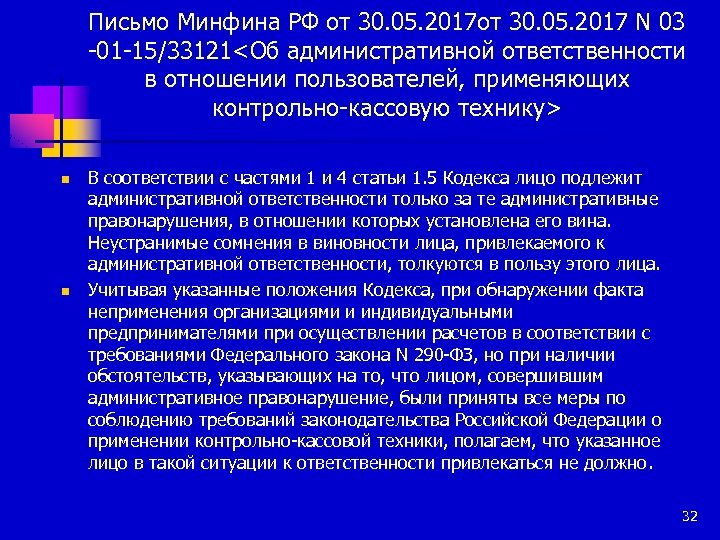 Письмо Минфина РФ от 30.05.2017от 30.05.2017 N 03 -01-15/33121<Об административной ответственности в отношении пользователей, применяющих контрольно-кассовую технику>

В соответствии с частями 1 и 4 статьи 1.5 Кодекса лицо подлежит административной ответственности только за те административные правонарушения, в отношении которых установлена его вина. Неустранимые сомнения в виновности лица, привлекаемого к административной ответственности, толкуются в пользу этого лица.

Учитывая указанные положения Кодекса, при обнаружении факта неприменения организациями и индивидуальными предпринимателями при осуществлении расчетов в соответствии с требованиями Федерального закона N 290-ФЗ, но при наличии обстоятельств, указывающих на то, что лицом, совершившим административное правонарушение, были приняты все меры по соблюдению требований законодательства Российской Федерации о применении контрольно-кассовой техники, полагаем, что указанное лицо в такой ситуации к ответственности привлекаться не должно.

32